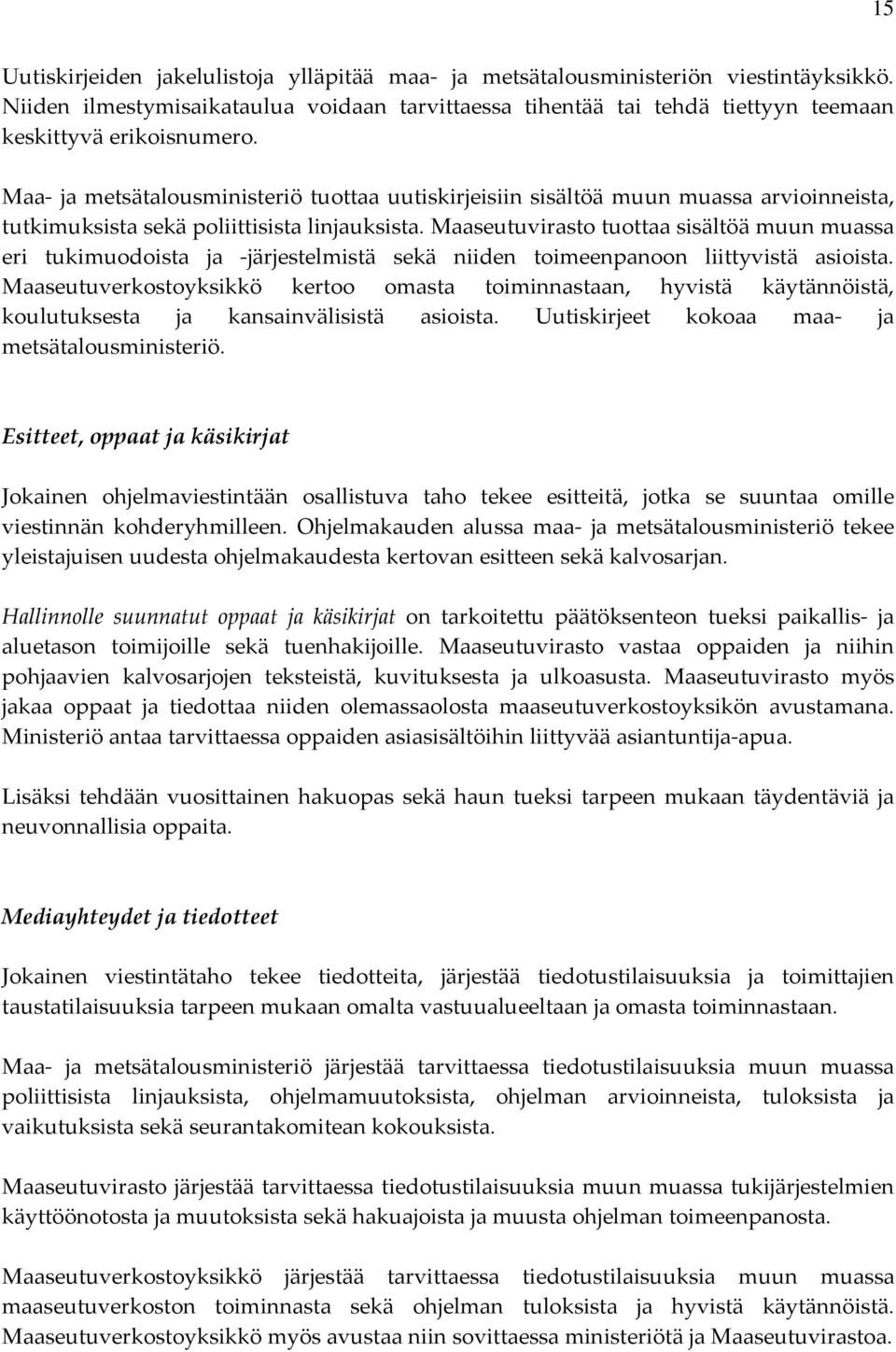 15

Uutiskirjeiden jakelulistoja ylläpitää maa- ja metsätalousministeriön viestintäyksikkö. Niiden ilmestymisaikataulua voidaan tarvittaessa tihentää tai tehdä tiettyyn teemaan keskittyvä erikoisnumero.

Maa- ja metsätalousministeriö tuottaa uutiskirjeisiin sisältöä muun muassa arvioinneista, tutkimuksista sekä poliittisista linjauksista. Maaseutuvirasto tuottaa sisältöä muun muassa eri tukimuodoista ja -järjestelmistä sekä niiden toimeenpanoon liittyvistä asioista. Maaseutuverkostoyksikkö kertoo omasta toiminnastaan, hyvistä käytännöistä, koulutuksesta ja kansainvälisistä asioista. Uutiskirjeet kokoaa maa- ja metsätalousministeriö.

Esitteet, oppaat ja käsikirjat

Jokainen ohjelmaviestintään osallistuva taho tekee esitteitä, jotka se suuntaa omille viestinnän kohderyhmilleen. Ohjelmakauden alussa maa- ja metsätalousministeriö tekee yleistajuisen uudesta ohjelmakaudesta kertovan esitteen sekä kalvosarjan.

Hallinnolle suunnatut oppaat ja käsikirjat on tarkoitettu päätöksenteon tueksi paikallis- ja aluetason toimijoille sekä tuenhakijoille. Maaseutuvirasto vastaa oppaiden ja niihin pohjaavien kalvosarjojen teksteistä, kuvituksesta ja ulkoasusta. Maaseutuvirasto myös jakaa oppaat ja tiedottaa niiden olemassaolosta maaseutuverkostoyksikön avustamana. Ministeriö antaa tarvittaessa oppaiden asiasisältöihin liittyvää asiantuntija-apua.

Lisäksi tehdään vuosittainen hakuopas sekä haun tueksi tarpeen mukaan täydentäviä ja neuvonnallisia oppaita.

Mediayhteydet ja tiedotteet

Jokainen viestintätaho tekee tiedotteita, järjestää tiedotustilaisuuksia ja toimittajien taustatilaisuuksia tarpeen mukaan omalta vastuualueeltaan ja omasta toiminnastaan.

Maa- ja metsätalousministeriö järjestää tarvittaessa tiedotustilaisuuksia muun muassa poliittisista linjauksista, ohjelmamuutoksista, ohjelman arvioinneista, tuloksista ja vaikutuksista sekä seurantakomitean kokouksista.

Maaseutuvirasto järjestää tarvittaessa tiedotustilaisuuksia muun muassa tukijärjestelmien käyttöönotosta ja muutoksista sekä hakuajoista ja muusta ohjelman toimeenpanosta.

Maaseutuverkostoyksikkö järjestää tarvittaessa tiedotustilaisuuksia muun muassa maaseutuverkoston toiminnasta sekä ohjelman tuloksista ja hyvistä käytännöistä. Maaseutuverkostoyksikkö myös avustaa niin sovittaessa ministeriötä ja Maaseutuvirastoa.